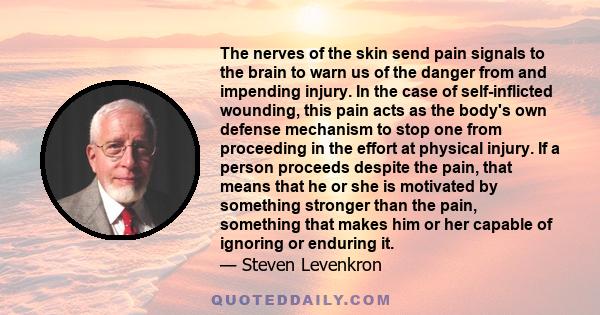 The nerves of the skin send pain signals to the brain to warn us of the danger from and impending injury. In the case of self-inflicted wounding, this pain acts as the body's own defense mechanism to stop one from proceeding in the effort at physical injury. If a person proceeds despite the pain, that means that he or she is motivated by something stronger than the pain, something that makes him or her capable of ignoring or enduring it.
— Steven Levenkron

QUOTEDDAILY.COM